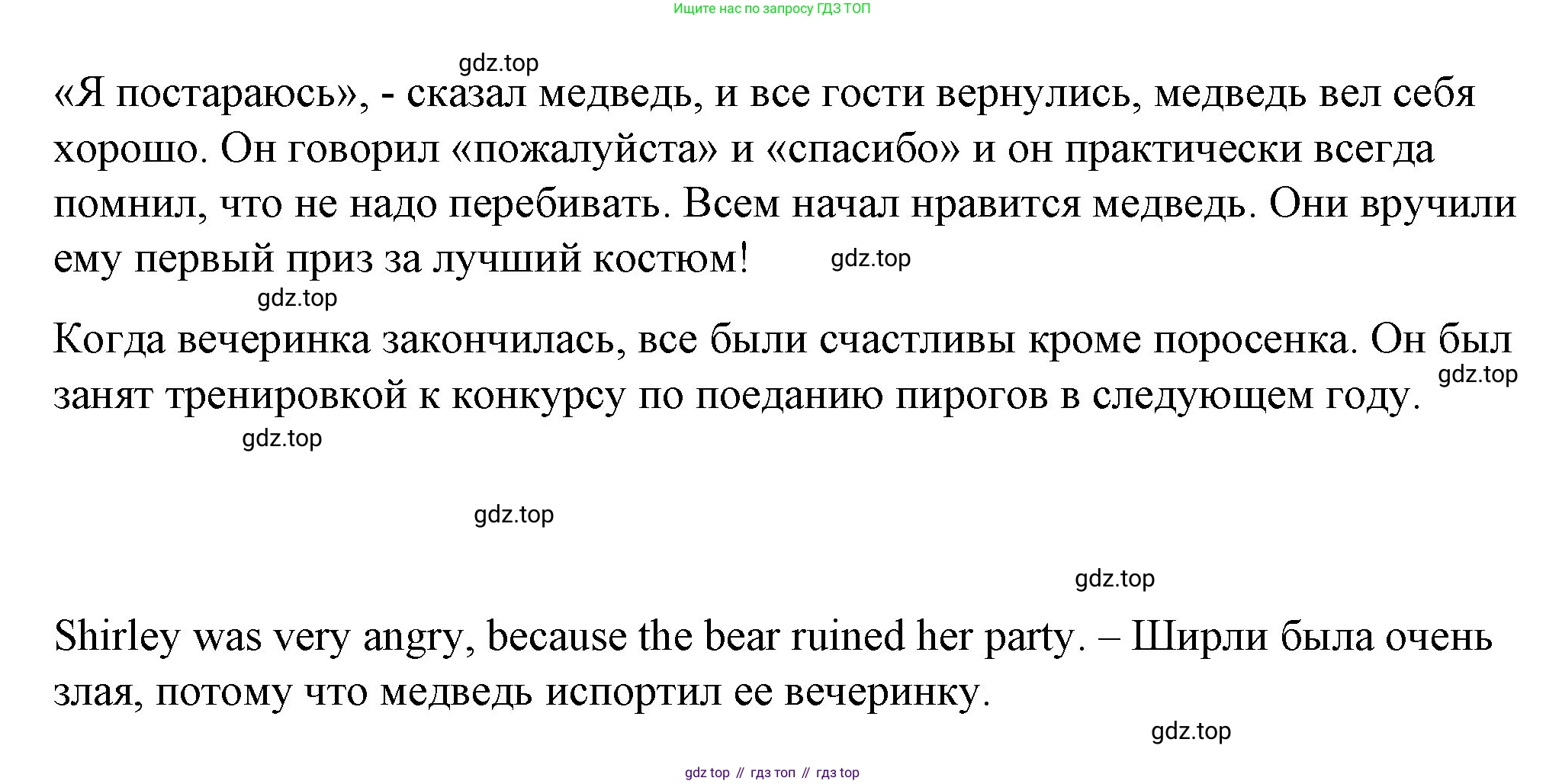 Ищите нас по запросу ГДЗ ТОП

«Я постараюсь», - сказал медведь, и все гости вернулись, медведь вел себя хорошо. Он говорил «пожалуйста» и «спасибо» и он практически всегда помнил, что не надо перебивать. Всем начал нравится медведь. Они вручили ему первый приз за лучший костюм!

Когда вечеринка закончилась, все были счастливы кроме поросенка. Он был занят тренировкой к конкурсу по поеданию пирогов в следующем году.

Shirley was very angry, because the bear ruined her party. – Ширли была очень злая, потому что медведь испортил ее вечеринку.

gdz top // гдз топ // гдз top

gdz.top